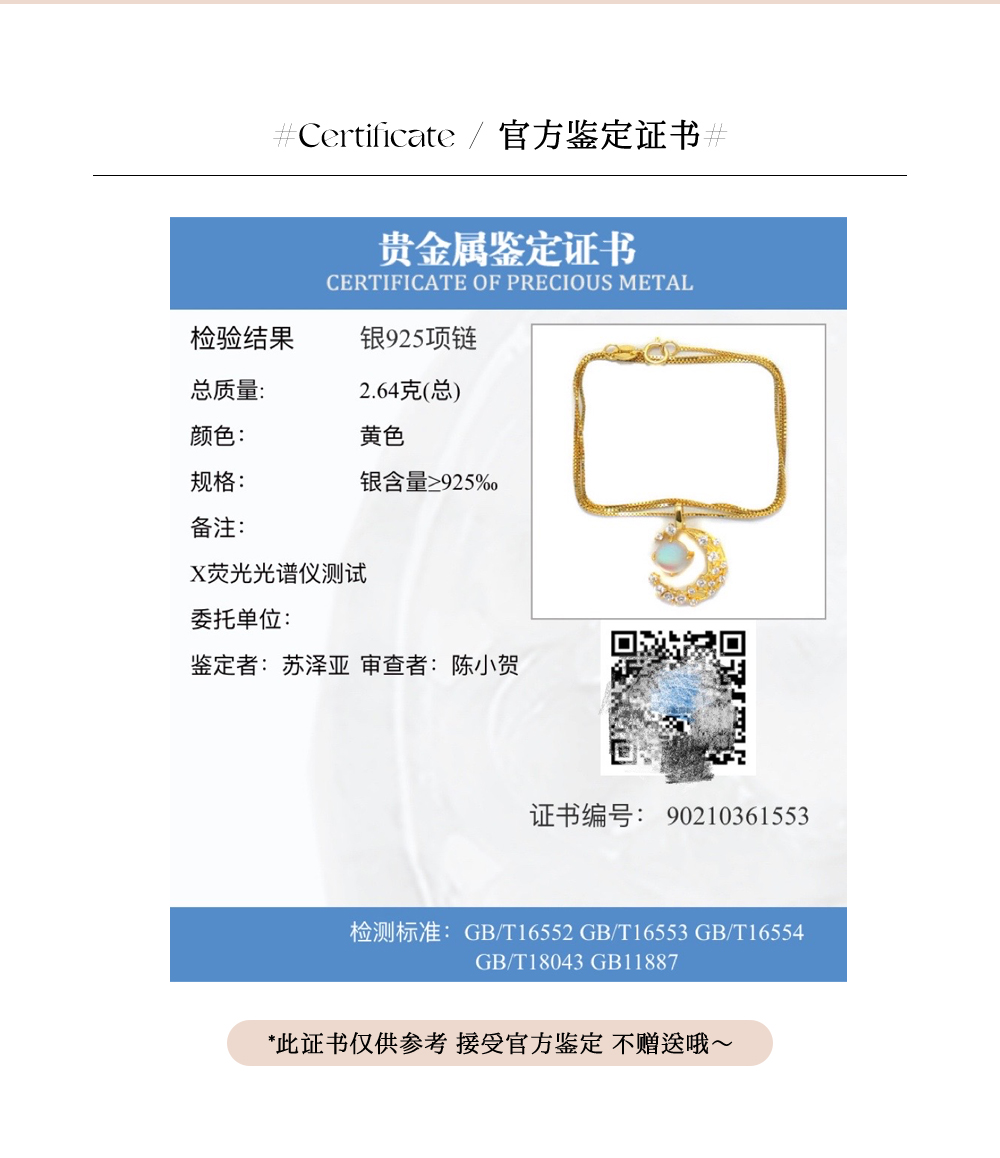 #Certificate / 官方鉴定证书#

贵金属鉴定证书
CERTIFICATE OF PRECIOUS METAL

检验结果 银925项链

总质量: 2.64克(总)

颜色: 黄色

规格: 银含量≥925‰

备注:

X荧光光谱仪测试

委托单位:

鉴定者: 苏泽亚 审查者: 陈小贺

证书编号: 90210361553

检测标准: GB/T16552 GB/T16553 GB/T16554 GB/T18043 GB11887

*此证书仅供参考 接受官方鉴定 不赠送哦~